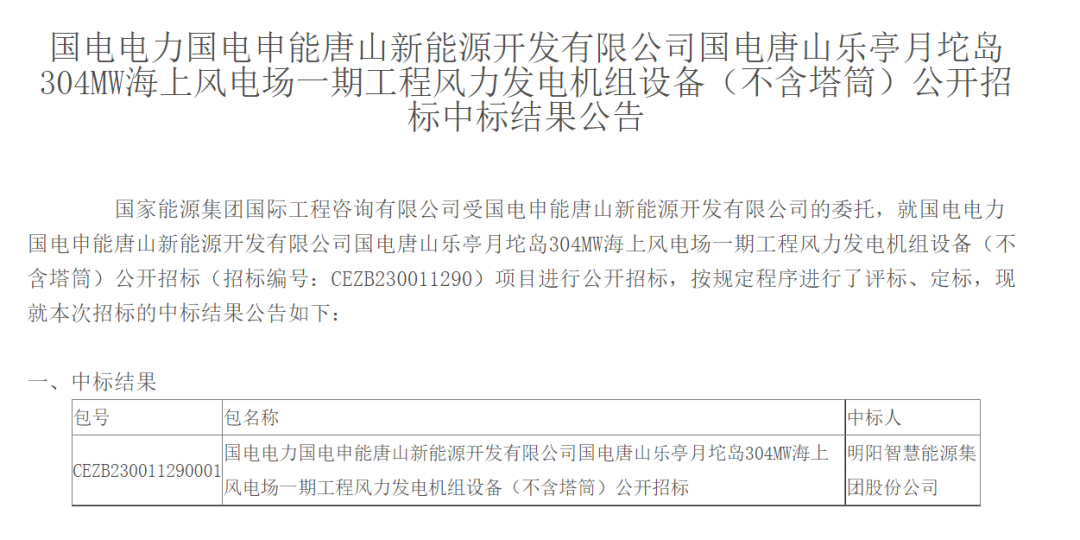 国电电力国电申能唐山新能源开发有限公司国电唐山乐亭月坨岛304MW海上风电场一期工程风力发电机组设备（不含塔筒）公开招标中标结果公告

国家能源集团国际工程咨询有限公司受国电申能唐山新能源开发有限公司的委托，就国电电力国电申能唐山新能源开发有限公司国电唐山乐亭月坨岛304MW海上风电场一期工程风力发电机组设备（不含塔筒）公开招标（招标编号：CEZB230011290）项目进行公开招标，按规定程序进行了评标、定标，现就本次招标的中标结果公告如下：

一、中标结果

| 包号 | 包名称 | 中标人 |
|---|---|---|
| CEZB230011290001 | 国电电力国电申能唐山新能源开发有限公司国电唐山乐亭月坨岛304MW海上风电场一期工程风力发电机组设备（不含塔筒）公开招标 | 明阳智慧能源集团股份公司 |